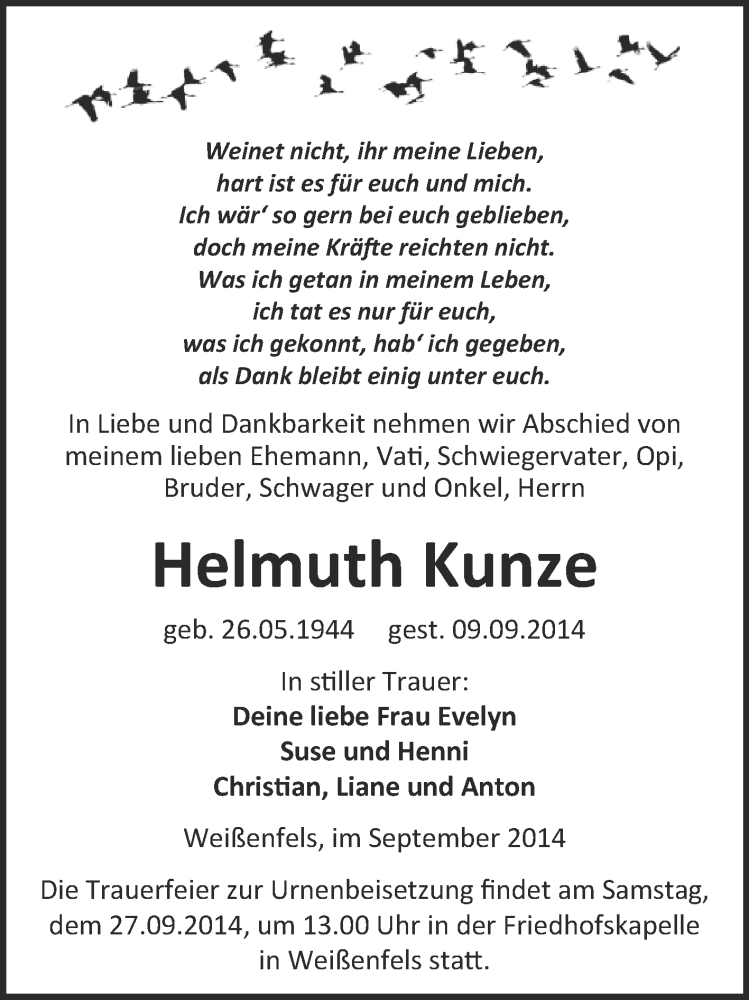 Weinet nicht, ihr meine Lieben,
hart ist es für euch und mich.
Ich wär' so gern bei euch geblieben,
doch meine Kräfte reichten nicht.
Was ich getan in meinem Leben,
ich tat es nur für euch,
was ich gekonnt, hab' ich gegeben,
als Dank bleibt einig unter euch.

In Liebe und Dankbarkeit nehmen wir Abschied von meinem lieben Ehemann, Vati, Schwiegervater, Opi, Bruder, Schwager und Onkel, Herrn

Helmuth Kunze

geb. 26.05.1944 gest. 09.09.2014

In stiller Trauer:
Deine liebe Frau Evelyn
Suse und Henni
Christian, Liane und Anton

Weißenfels, im September 2014

Die Trauerfeier zur Urnenbeisetzung findet am Samstag, dem 27.09.2014, um 13.00 Uhr in der Friedhofskapelle in Weißenfels statt.